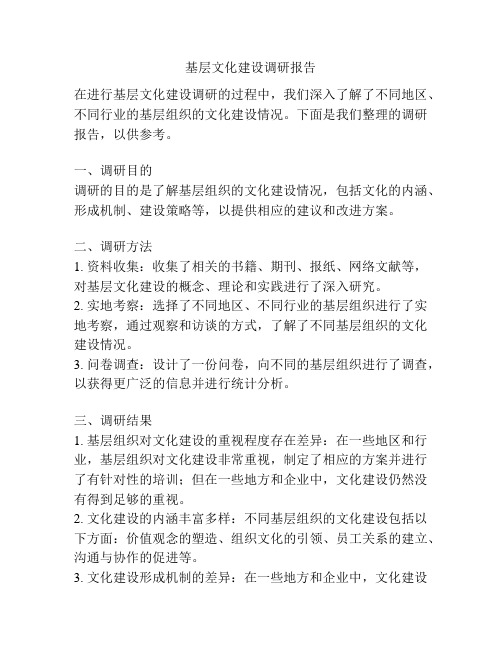 基层文化建设调研报告

在进行基层文化建设调研的过程中，我们深入了解了不同地区、不同行业的基层组织的文化建设情况。下面是我们整理的调研报告，以供参考。

一、调研目的
调研的目的是了解基层组织的文化建设情况，包括文化的内涵、形成机制、建设策略等，以提供相应的建议和改进方案。

二、调研方法
1. 资料收集：收集了相关的书籍、期刊、报纸、网络文献等，对基层文化建设的概念、理论和实践进行了深入研究。
2. 实地考察：选择了不同地区、不同行业的基层组织进行了实地考察，通过观察和访谈的方式，了解了不同基层组织的文化建设情况。
3. 问卷调查：设计了一份问卷，向不同的基层组织进行了调查，以获得更广泛的信息并进行统计分析。

三、调研结果
1. 基层组织对文化建设的重视程度存在差异：在一些地区和行业，基层组织对文化建设非常重视，制定了相应的方案并进行了有针对性的培训；但在一些地方和企业中，文化建设仍然没有得到足够的重视。
2. 文化建设的内涵丰富多样：不同基层组织的文化建设包括以下方面：价值观念的塑造、组织文化的引领、员工关系的建立、沟通与协作的促进等。
3. 文化建设形成机制的差异：在一些地方和企业中，文化建设